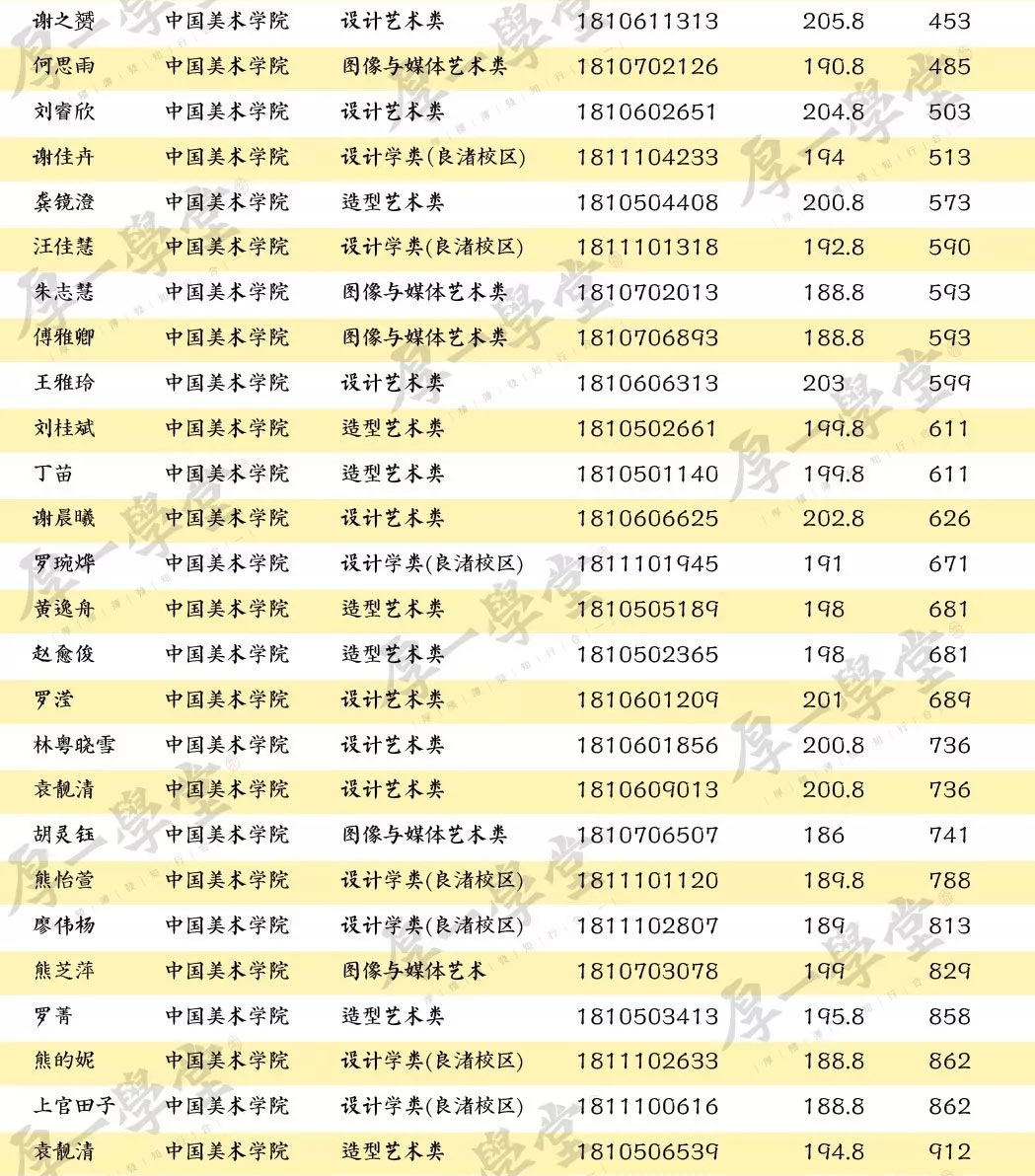 | 谢之赟 | 中国美术学院 | 设计艺术类 | 1810611313 | 205.8 | 453 |
|---|---|---|---|---|---|
| 何思雨 | 中国美术学院 | 图像与媒体艺术类 | 1810702126 | 190.8 | 485 |
| 刘睿欣 | 中国美术学院 | 设计艺术类 | 1810602651 | 204.8 | 503 |
| 谢佳卉 | 中国美术学院 | 设计学类(良渚校区) | 1811104233 | 194 | 513 |
| 龚镜澄 | 中国美术学院 | 造型艺术类 | 1810504408 | 200.8 | 573 |
| 汪佳慧 | 中国美术学院 | 设计学类(良渚校区) | 1811101318 | 192.8 | 590 |
| 朱志慧 | 中国美术学院 | 图像与媒体艺术类 | 1810702013 | 188.8 | 593 |
| 傅雅卿 | 中国美术学院 | 图像与媒体艺术类 | 1810706893 | 188.8 | 593 |
| 王雅玲 | 中国美术学院 | 设计艺术类 | 1810606313 | 203 | 599 |
| 刘桂斌 | 中国美术学院 | 造型艺术类 | 1810502661 | 199.8 | 611 |
| 丁苗 | 中国美术学院 | 造型艺术类 | 1810501140 | 199.8 | 611 |
| 谢晨曦 | 中国美术学院 | 设计艺术类 | 1810606625 | 202.8 | 626 |
| 罗琬烨 | 中国美术学院 | 设计学类(良渚校区) | 1811101945 | 191 | 671 |
| 黄逸舟 | 中国美术学院 | 造型艺术类 | 1810505189 | 198 | 681 |
| 赵愈俊 | 中国美术学院 | 造型艺术类 | 1810502365 | 198 | 681 |
| 罗滢 | 中国美术学院 | 设计艺术类 | 1810601209 | 201 | 689 |
| 林粤晓雪 | 中国美术学院 | 设计艺术类 | 1810601856 | 200.8 | 736 |
| 袁靓清 | 中国美术学院 | 设计艺术类 | 1810609013 | 200.8 | 736 |
| 胡灵钰 | 中国美术学院 | 图像与媒体艺术类 | 1810706507 | 186 | 741 |
| 熊怡萱 | 中国美术学院 | 设计学类(良渚校区) | 1811101120 | 189.8 | 788 |
| 廖伟杨 | 中国美术学院 | 设计学类(良渚校区) | 1811102807 | 189 | 813 |
| 熊芝萍 | 中国美术学院 | 图像与媒体艺术 | 1810703078 | 199 | 829 |
| 罗菁 | 中国美术学院 | 造型艺术类 | 1810503413 | 195.8 | 858 |
| 熊的妮 | 中国美术学院 | 设计学类(良渚校区) | 1811102633 | 188.8 | 862 |
| 上官田子 | 中国美术学院 | 设计学类(良渚校区) | 1811100616 | 188.8 | 862 |
| 袁靓清 | 中国美术学院 | 造型艺术类 | 1810506539 | 194.8 | 912 |

厚一學堂